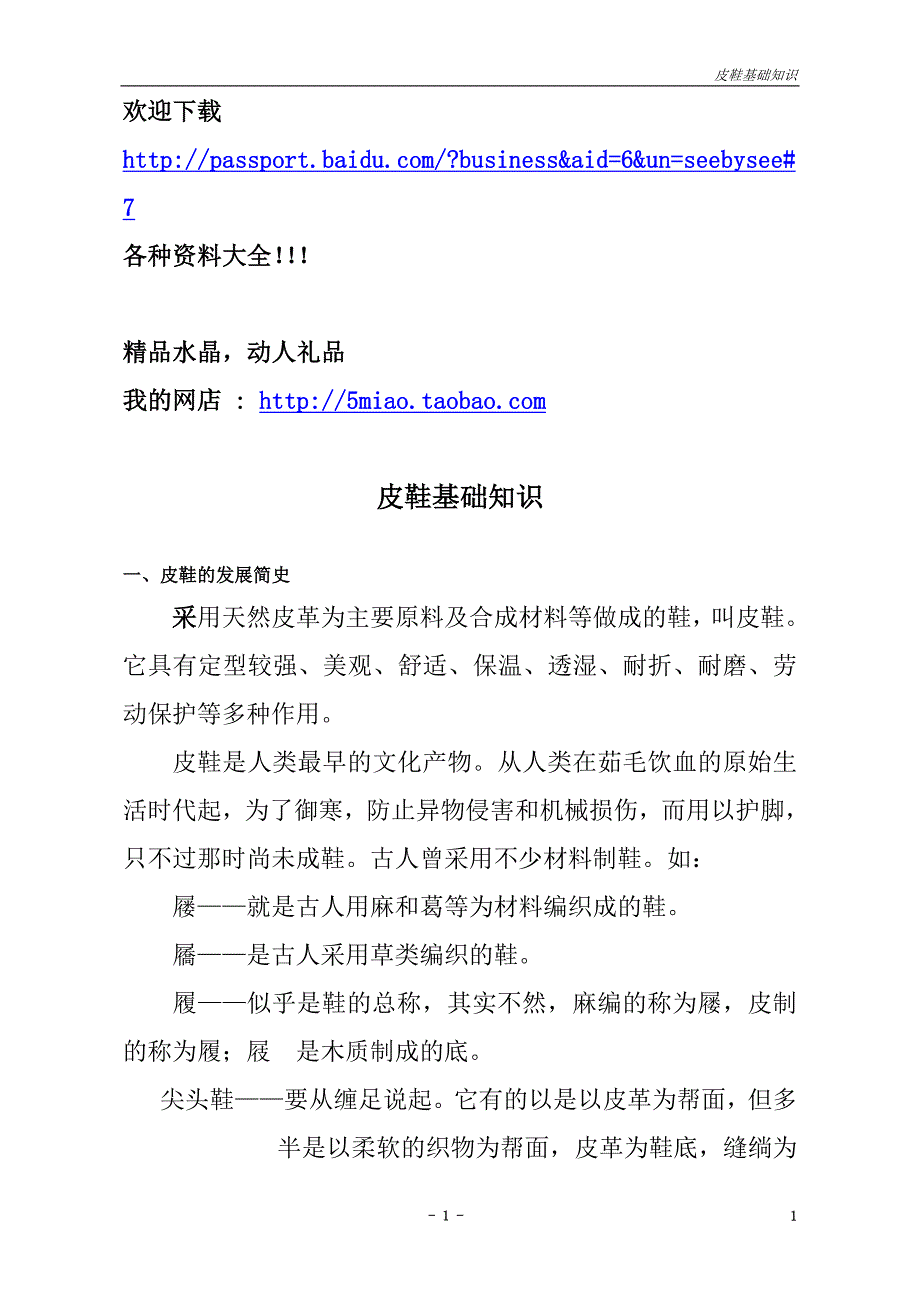 皮鞋基础知识

欢迎下载

http://passport.baidu.com/?business&aid=6&un=seebysee#7

各种资料大全!!!

精品水晶，动人礼品

我的网店 ： http://5miao.taobao.com

皮鞋基础知识

一、皮鞋的发展简史

采用天然皮革为主要原料及合成材料等做成的鞋，叫皮鞋。它具有定型较强、美观、舒适、保温、透湿、耐折、耐磨、劳动保护等多种作用。

皮鞋是人类最早的文化产物。从人类在茹毛饮血的原始生活时代起，为了御寒，防止异物侵害和机械损伤，而用以护脚，只不过那时尚未成鞋。古人曾采用不少材料制鞋。如：

屦——就是古人用麻和葛等为材料编织成的鞋。

屩——是古人采用草类编织的鞋。

履——似乎是鞋的总称，其实不然，麻编的称为屦，皮制的称为履；屐 是木质制成的底。

尖头鞋——要从缠足说起。它有的以是以皮革为帮面，但多半是以柔软的织物为帮面，皮革为鞋底，缝绱为

- 1 -

1